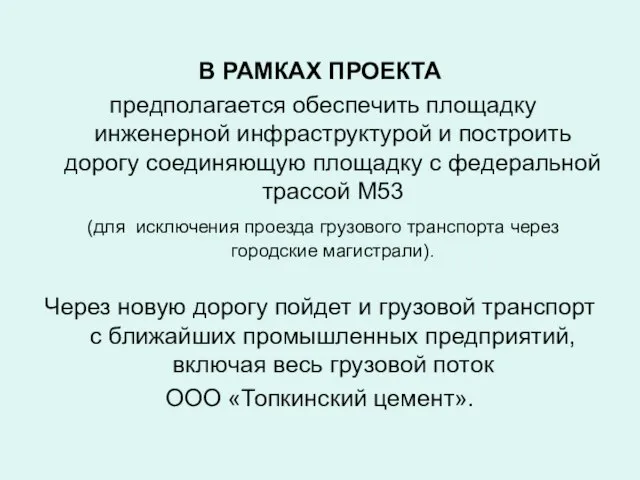 В РАМКАХ ПРОЕКТА

предполагается обеспечить площадку инженерной инфраструктурой и построить дорогу соединяющую площадку с федеральной трассой М53

(для исключения проезда грузового транспорта через городские магистрали).

Через новую дорогу пойдет и грузовой транспорт с ближайших промышленных предприятий, включая весь грузовой поток ООО «Топкинский цемент».